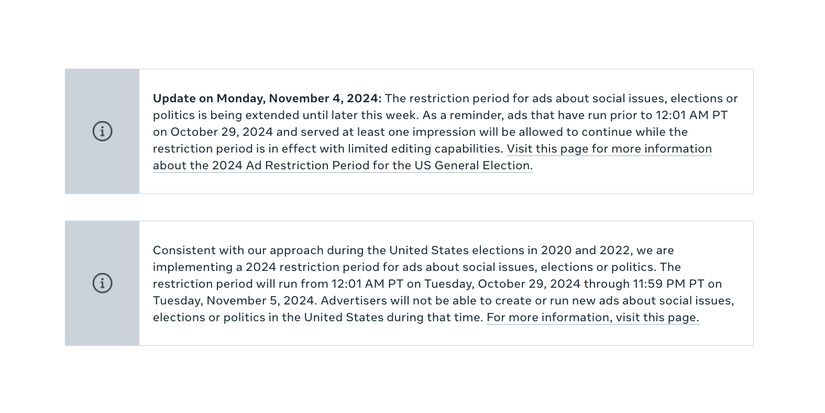 Update on Monday, November 4, 2024: The restriction period for ads about social issues, elections or politics is being extended until later this week. As a reminder, ads that have run prior to 12:01 AM PT on October 29, 2024 and served at least one impression will be allowed to continue while the restriction period is in effect with limited editing capabilities. Visit this page for more information about the 2024 Ad Restriction Period for the US General Election.

Consistent with our approach during the United States elections in 2020 and 2022, we are implementing a 2024 restriction period for ads about social issues, elections or politics. The restriction period will run from 12:01 AM PT on Tuesday, October 29, 2024 through 11:59 PM PT on Tuesday, November 5, 2024. Advertisers will not be able to create or run new ads about social issues, elections or politics in the United States during that time. For more information, visit this page.